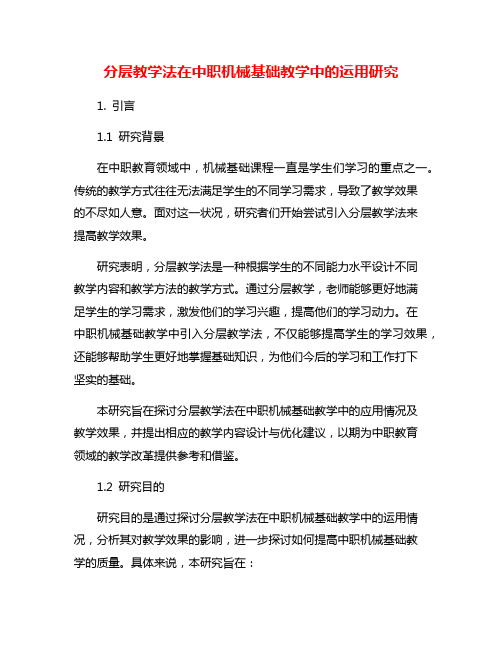 分层教学法在中职机械基础教学中的运用研究

1. 引言

1.1 研究背景

在中职教育领域中，机械基础课程一直是学生们学习的重点之一。传统的教学方式往往无法满足学生的不同学习需求，导致了教学效果的不尽如人意。面对这一状况，研究者们开始尝试引入分层教学法来提高教学效果。

研究表明，分层教学法是一种根据学生的不同能力水平设计不同教学内容和教学方法的教学方式。通过分层教学，老师能够更好地满足学生的学习需求，激发他们的学习兴趣，提高他们的学习动力。在中职机械基础教学中引入分层教学法，不仅能够提高学生的学习效果，还能够帮助学生更好地掌握基础知识，为他们今后的学习和工作打下坚实的基础。

本研究旨在探讨分层教学法在中职机械基础教学中的应用情况及教学效果，并提出相应的教学内容设计与优化建议，以期为中职教育领域的教学改革提供参考和借鉴。

1.2 研究目的

研究目的是通过探讨分层教学法在中职机械基础教学中的运用情况，分析其对教学效果的影响，进一步探讨如何提高中职机械基础教学的质量。具体来说，本研究旨在：